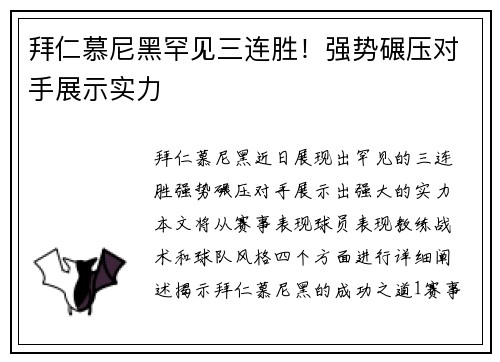 拜仁慕尼黑罕见三连胜！强势碾压对手展示实力

拜仁慕尼黑近日展现出罕见的三连胜强势碾压对手展示出强大的实力本文将从赛事表现球员表现教练战术和球队风格四个方面进行详细阐述揭示拜仁慕尼黑的成功之道1赛事